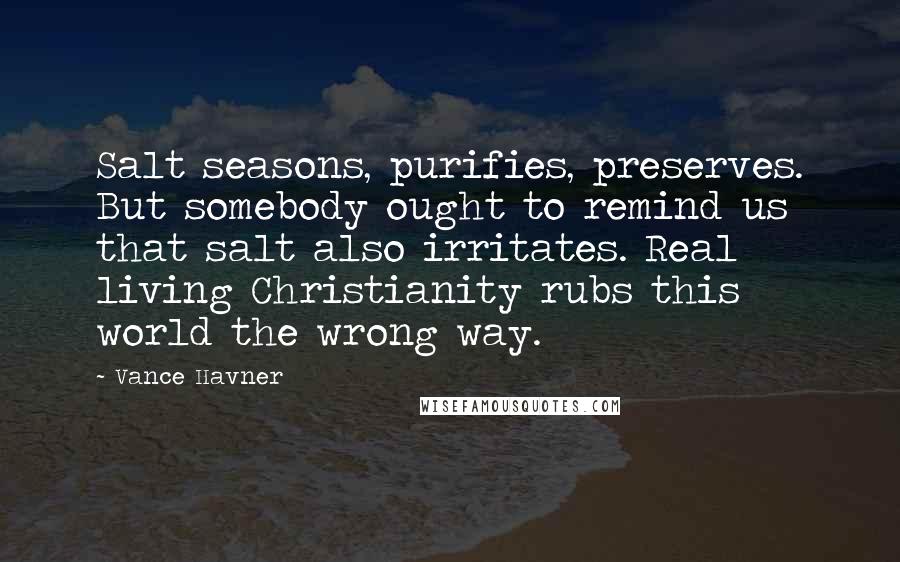 Salt seasons, purifies, preserves. But somebody ought to remind us that salt also irritates. Real living Christianity rubs this world the wrong way.

- Vance Havner

WISEFAMOUSQUOTES.COM